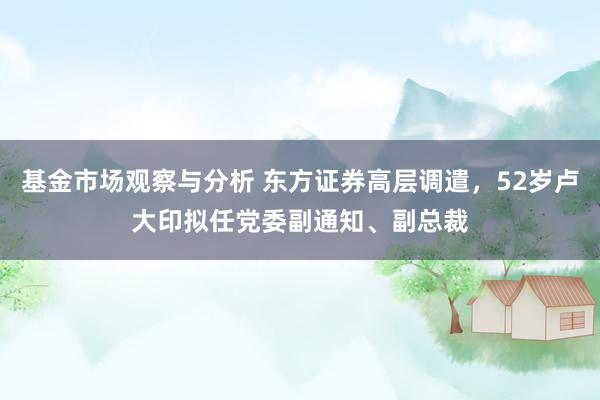 基金市场观察与分析 东方证券高层调遣，52岁卢大印拟任党委副通知、副总裁